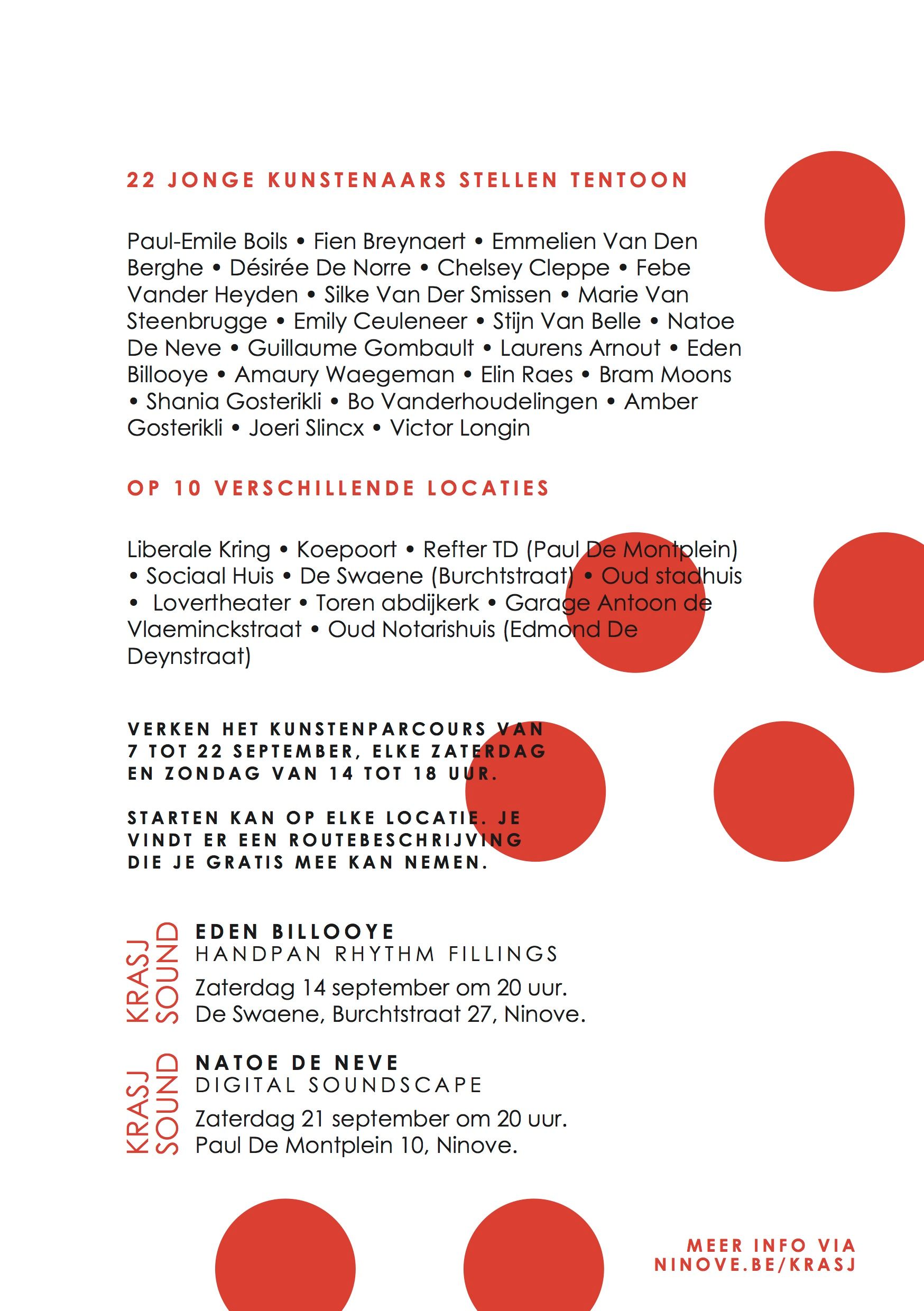 22 JONGE KUNSTENAARS STELLEN TENTOON

Paul-Emile Boils • Fien Breynaert • Emmelien Van Den Berghe • Désirée De Norre • Chelsey Cleppe • Febe Vander Heyden • Silke Van Der Smissen • Marie Van Steenbrugge • Emily Ceuleneer • Stijn Van Belle • Natoe De Neve • Guillaume Gombault • Laurens Arnout • Eden Billooye • Amaury Waegeman • Elin Raes • Bram Moons • Shania Gosterikli • Bo Vanderhoudelingen • Amber Gosterikli • Joeri Slincx • Victor Longin

OP 10 VERSCHILLENDE LOCATIES

Liberale Kring • Koepoort • Refter TD (Paul De Montplein) • Sociaal Huis • De Swaene (Burchtstraat) • Oud stadhuis • Lovertheater • Toren abdijkerk • Garage Antoon de Vlaeminckstraat • Oud Notarishuis (Edmond De Deynstraat)

VERKEN HET KUNSTENPARCOURS VAN 7 TOT 22 SEPTEMBER, ELKE ZATERDAG EN ZONDAG VAN 14 TOT 18 UUR.

STARTEN KAN OP ELKE LOCATIE. JE VINDT ER EEN ROUTEBESCHRIJVING DIE JE GRATIS MEE KAN NEMEN.

KRASJ SOUND

EDEN BILLOOYE
HANDPAN RHYTHM FILLINGS
Zaterdag 14 september om 20 uur.
De Swaene, Burchtstraat 27, Ninove.

KRASJ SOUND

NATOE DE NEVE
DIGITAL SOUNDSCAPE
Zaterdag 21 september om 20 uur.
Paul De Montplein 10, Ninove.

MEER INFO VIA
NINOVE.BE/KRASJ